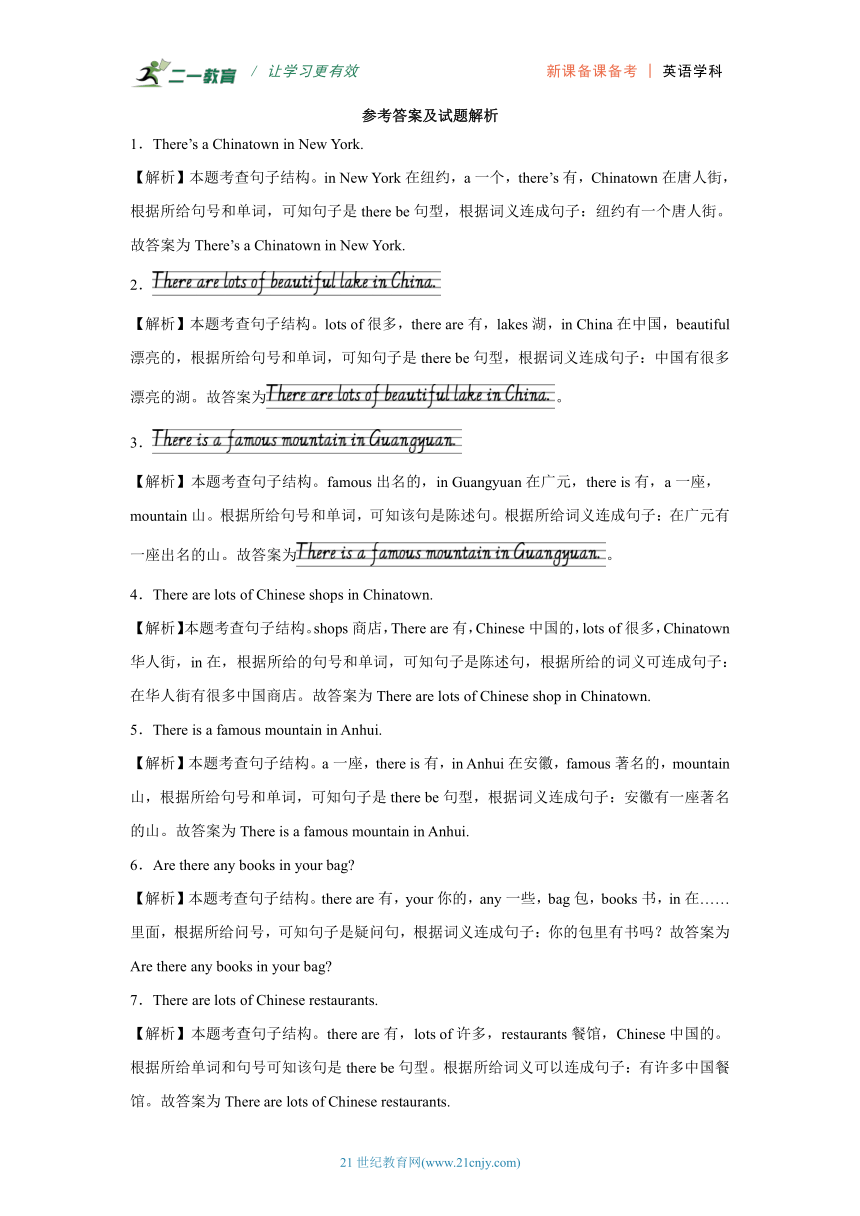 二一教育 / 让学习更有效 新课备课备考 | 英语学科

参考答案及试题解析

1．There’s a Chinatown in New York.

【解析】本题考查句子结构。in New York 在纽约，a 一个，there’s 有，Chinatown 在唐人街，根据所给句号和单词，可知句子是 there be 句型，根据词义连成句子：纽约有一个唐人街。故答案为 There’s a Chinatown in New York.

2．There are lots of beautiful lake in China.

【解析】本题考查句子结构。lots of 很多，there are 有，lakes 湖，in China 在中国，beautiful 漂亮的，根据所给句号和单词，可知句子是 there be 句型，根据词义连成句子：中国有很多漂亮的湖。故答案为There are lots of beautiful lake in China.。

3．There is a famous mountain in Guangyuan.

【解析】本题考查句子结构。famous 出名的，in Guangyuan 在广元，there is 有，a 一座，mountain 山。根据所给句号和单词，可知该句是陈述句。根据所给词义连成句子：在广元有一座出名的山。故答案为There is a famous mountain in Guangyuan.。

4．There are lots of Chinese shops in Chinatown.

【解析】本题考查句子结构。shops 商店，There are 有，Chinese 中国的，lots of 很多，Chinatown 华人街，in 在，根据所给的句号和单词，可知句子是陈述句，根据所给的词义可连成句子：在华人街有很多中国商店。故答案为 There are lots of Chinese shop in Chinatown.

5．There is a famous mountain in Anhui.

【解析】本题考查句子结构。a 一座，there is 有，in Anhui 在安徽，famous 著名的，mountain 山，根据所给句号和单词，可知句子是 there be 句型，根据词义连成句子：安徽有一座著名的山。故答案为 There is a famous mountain in Anhui.

6．Are there any books in your bag?

【解析】本题考查句子结构。there are 有，your 你的，any 一些，bag 包，books 书，in 在……里面，根据所给问号，可知句子是疑问句，根据词义连成句子：你的包里有书吗？故答案为 Are there any books in your bag?

7．There are lots of Chinese restaurants.

【解析】本题考查句子结构。there are 有，lots of 许多，restaurants 餐馆，Chinese 中国的。根据所给单词和句号可知该句是 there be 句型。根据所给词义可以连成句子：有许多中国餐馆。故答案为 There are lots of Chinese restaurants.

21 世纪教育网(www.21cnjy.com)